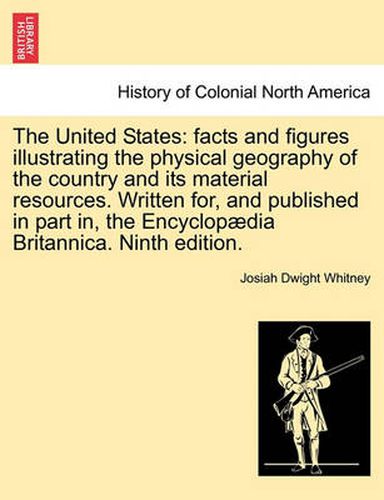 BRITISH LIBRARY

History of Colonial North America

The United States: facts and figures illustrating the physical geography of the country and its material resources. Written for, and published in part in, the Encyclopædia Britannica. Ninth edition.

Josiah Dwight Whitney